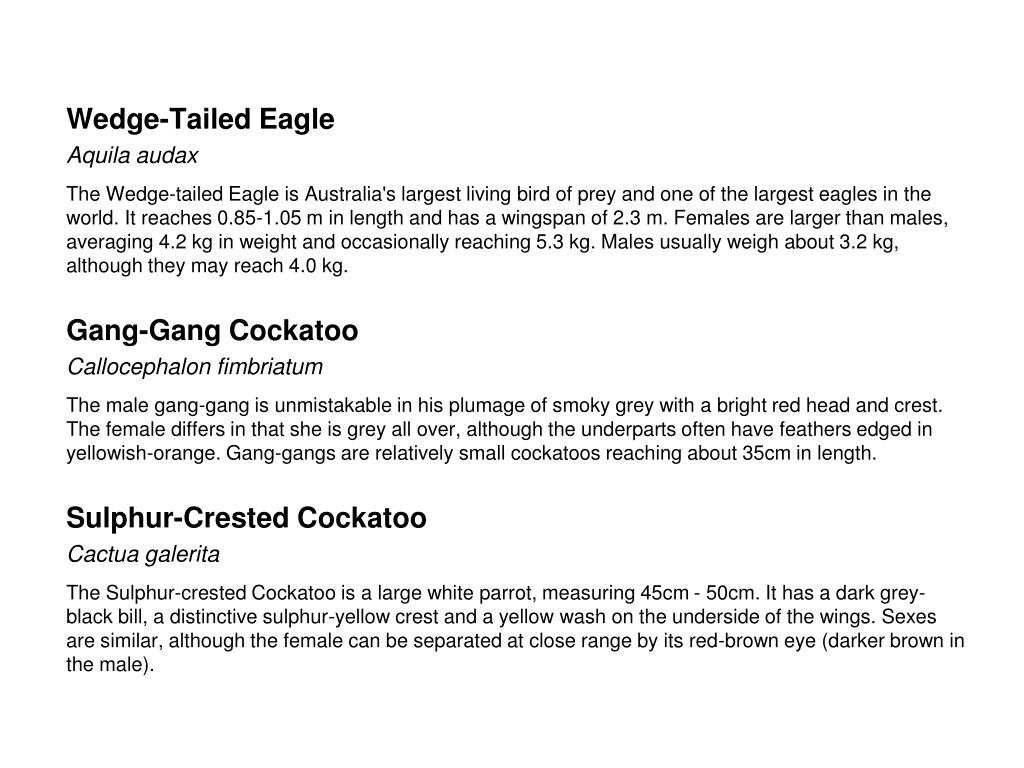 Wedge-Tailed Eagle

Aquila audax

The Wedge-tailed Eagle is Australia's largest living bird of prey and one of the largest eagles in the world. It reaches 0.85-1.05 m in length and has a wingspan of 2.3 m. Females are larger than males, averaging 4.2 kg in weight and occasionally reaching 5.3 kg. Males usually weigh about 3.2 kg, although they may reach 4.0 kg.

Gang-Gang Cockatoo

Callocephalon fimbriatum

The male gang-gang is unmistakable in his plumage of smoky grey with a bright red head and crest. The female differs in that she is grey all over, although the underparts often have feathers edged in yellowish-orange. Gang-gangs are relatively small cockatoos reaching about 35cm in length.

Sulphur-Crested Cockatoo

Cactua galerita

The Sulphur-crested Cockatoo is a large white parrot, measuring 45cm - 50cm. It has a dark grey-black bill, a distinctive sulphur-yellow crest and a yellow wash on the underside of the wings. Sexes are similar, although the female can be separated at close range by its red-brown eye (darker brown in the male).